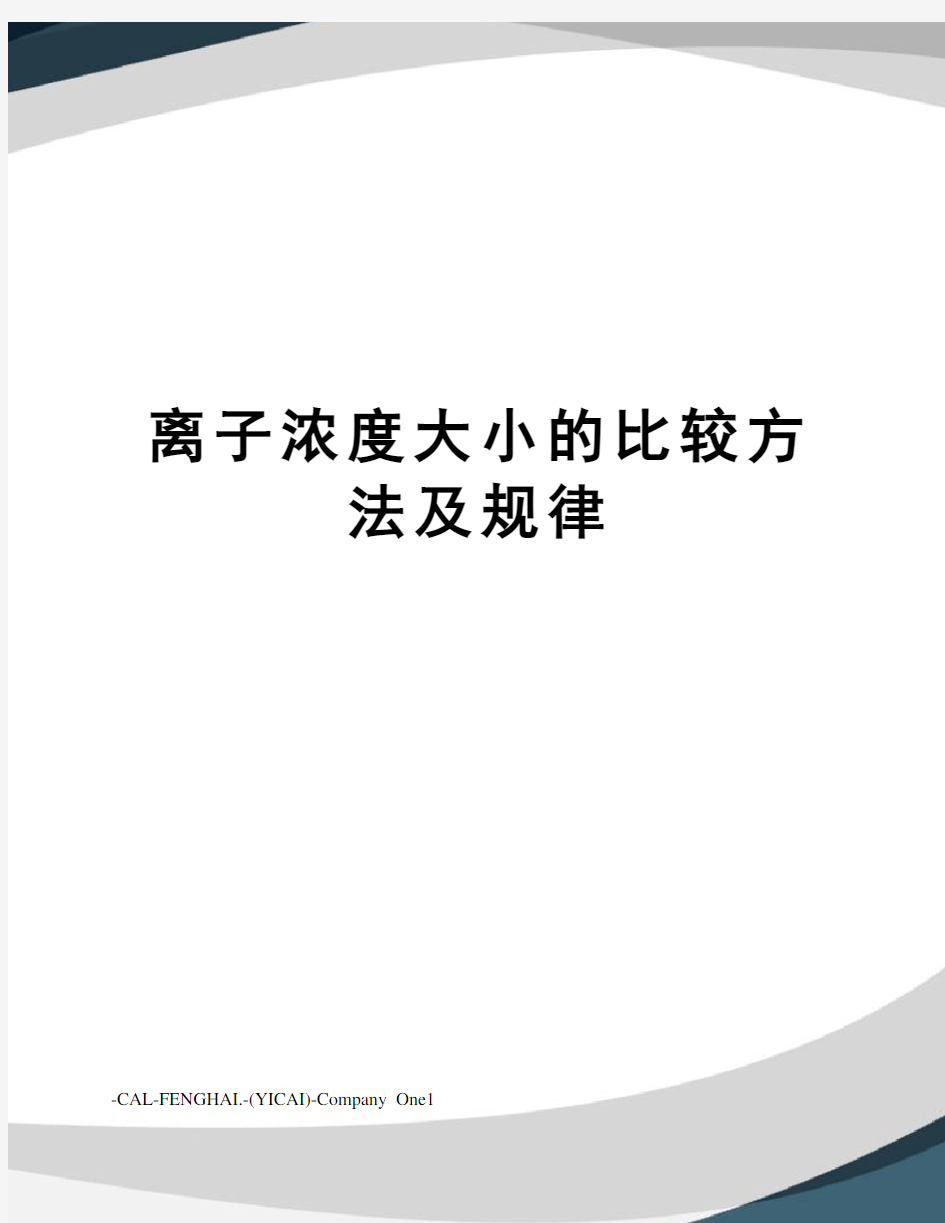 离子浓度大小的比较方法及规律

-CAL-FENGHAI.-(YICAI)-Company One1